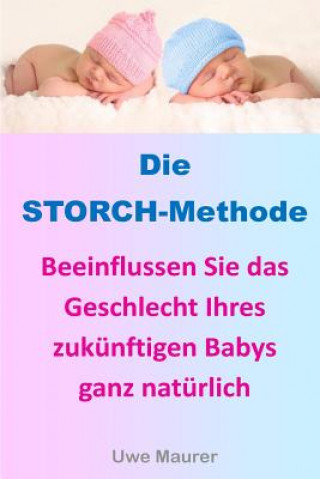 Die
STORCH-Methode

Beeinflussen Sie das Geschlecht Ihres zukünftigen Babys ganz natürlich

Uwe Maurer